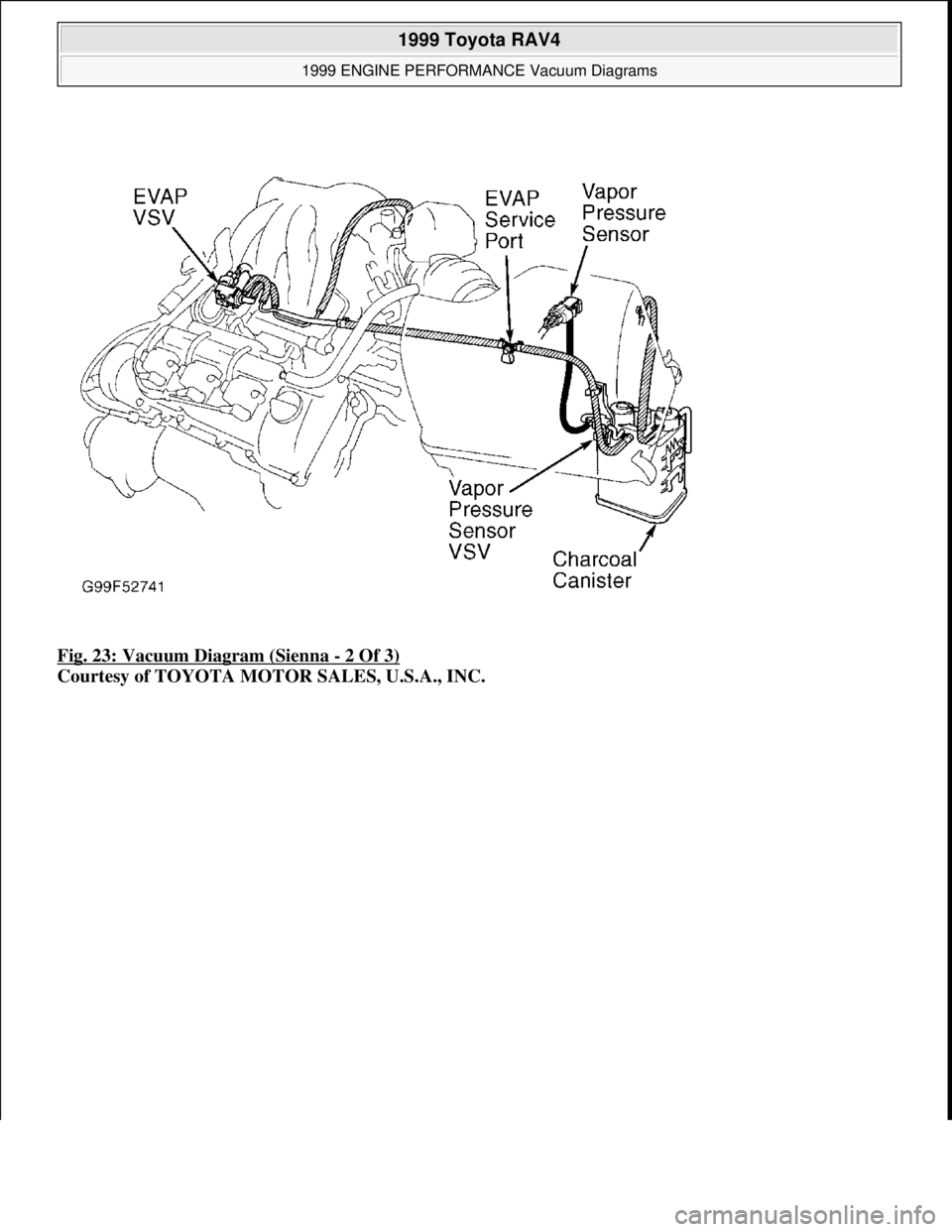 1999 Toyota RAV4

1999 ENGINE PERFORMANCE Vacuum Diagrams

EVAP VSV

EVAP Service Port

Vapor Pressure Sensor

Vapor Pressure Sensor VSV

Charcoal Canister

G99F52741

Fig. 23: Vacuum Diagram (Sienna - 2 Of 3)
Courtesy of TOYOTA MOTOR SALES, U.S.A., INC.

carmanualsonline.info